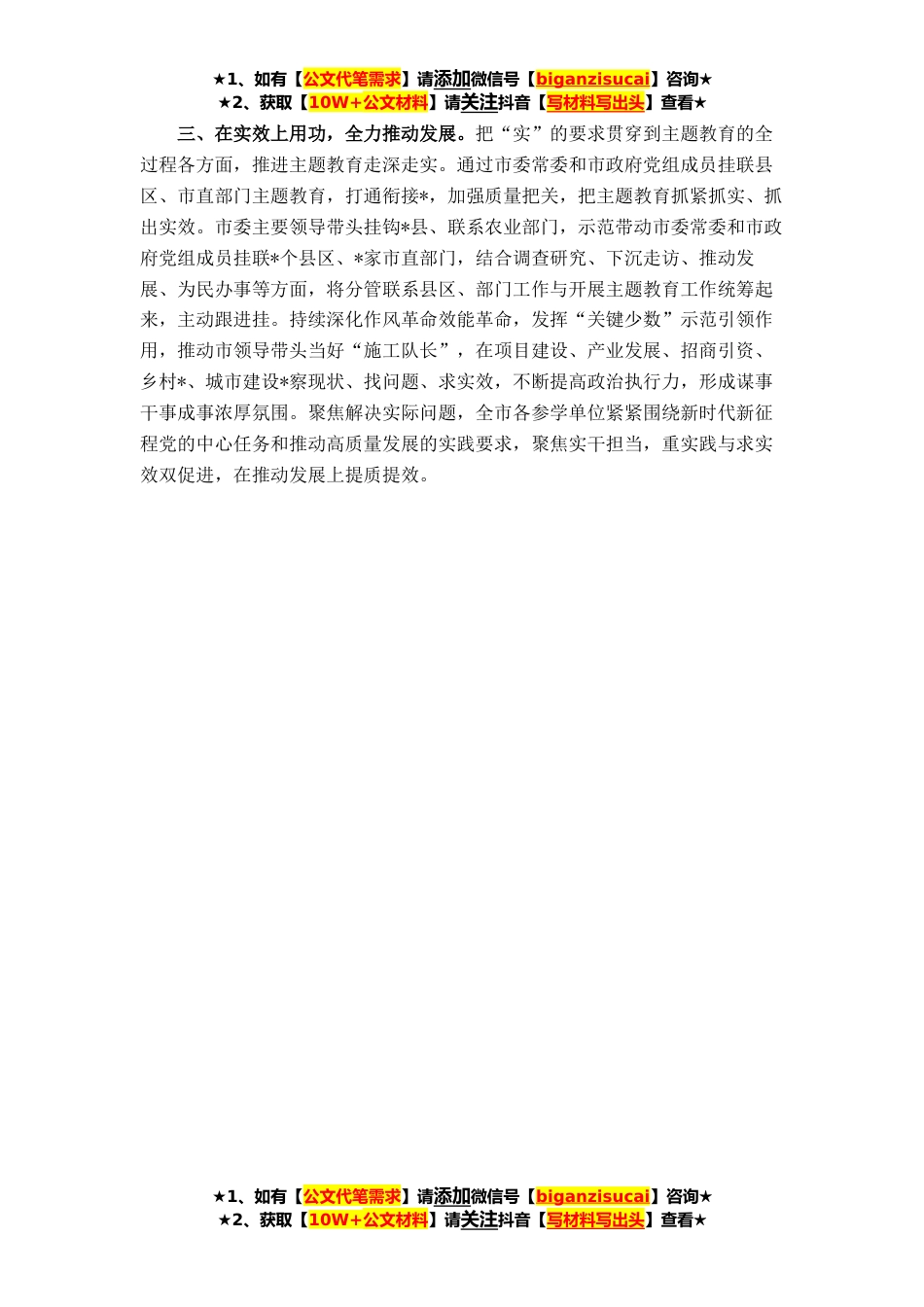 ★1、如有【公文代笔需求】请添加微信号【biganzisucai】咨询★
★2、获取【10W+公文材料】请关注抖音【写材料写出头】查看★

三、在实效上用功，全力推动发展。把“实”的要求贯穿到主题教育的全过程各方面，推进主题教育走深走实。通过市委常委和市政府党组成员挂联县区、市直部门主题教育，打通衔接*，加强质量把关，把主题教育抓紧抓实、抓出实效。市委主要领导带头挂钩*县、联系农业部门，示范带动市委常委和市政府党组成员挂联*个县区、*家市直部门，结合调查研究、下沉走访、推动发展、为民办事等方面，将分管联系县区、部门工作与开展主题教育工作统筹起来，主动跟进挂。持续深化作风革命效能革命，发挥“关键少数”示范引领作用，推动市领导带头当好“施工队长”，在项目建设、产业发展、招商引资、乡村*、城市建设*察现状、找问题、求实效，不断提高政治执行力，形成谋事干事成事浓厚氛围。聚焦解决实际问题，全市各参学单位紧紧围绕新时代新征程党的中心任务和推动高质量发展的实践要求，聚焦实干担当，重实践与求实效双促进，在推动发展上提质提效。

★1、如有【公文代笔需求】请添加微信号【biganzisucai】咨询★
★2、获取【10W+公文材料】请关注抖音【写材料写出头】查看★